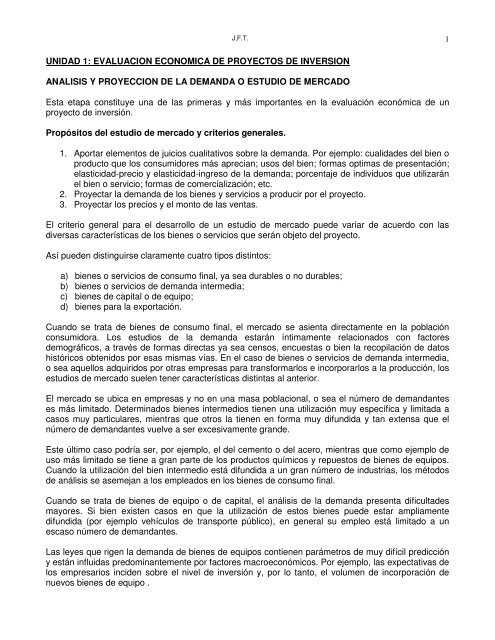 J.F.T. 1

UNIDAD 1: EVALUACION ECONOMICA DE PROYECTOS DE INVERSION

ANALISIS Y PROYECCION DE LA DEMANDA O ESTUDIO DE MERCADO

Esta etapa constituye una de las primeras y más importantes en la evaluación económica de un proyecto de inversión.

Propósitos del estudio de mercado y criterios generales.

1. Aportar elementos de juicios cualitativos sobre la demanda. Por ejemplo: cualidades del bien o producto que los consumidores más aprecian; usos del bien; formas optimas de presentación; elasticidad-precio y elasticidad-ingreso de la demanda; porcentaje de individuos que utilizarán el bien o servicio; formas de comercialización; etc.
2. Proyectar la demanda de los bienes y servicios a producir por el proyecto.
3. Proyectar los precios y el monto de las ventas.

El criterio general para el desarrollo de un estudio de mercado puede variar de acuerdo con las diversas características de los bienes o servicios que serán objeto del proyecto.

Así pueden distinguirse claramente cuatro tipos distintos:

a) bienes o servicios de consumo final, ya sea durables o no durables;
b) bienes o servicios de demanda intermedia;
c) bienes de capital o de equipo;
d) bienes para la exportación.

Cuando se trata de bienes de consumo final, el mercado se asienta directamente en la población consumidora. Los estudios de la demanda estarán íntimamente relacionados con factores demográficos, a través de formas directas ya sea censos, encuestas o bien la recopilación de datos históricos obtenidos por esas mismas vías. En el caso de bienes o servicios de demanda intermedia, o sea aquellos adquiridos por otras empresas para transformarlos e incorporarlos a la producción, los estudios de mercado suelen tener características distintas al anterior.

El mercado se ubica en empresas y no en una masa poblacional, o sea el número de demandantes es más limitado. Determinados bienes intermedios tienen una utilización muy específica y limitada a casos muy particulares, mientras que otros la tienen en forma muy difundida y tan extensa que el número de demandantes vuelve a ser excesivamente grande.

Este último caso podría ser, por ejemplo, el del cemento o del acero, mientras que como ejemplo de uso más limitado se tiene a gran parte de los productos químicos y repuestos de bienes de equipos. Cuando la utilización del bien intermedio está difundida a un gran número de industrias, los métodos de análisis se asemejan a los empleados en los bienes de consumo final.

Cuando se trata de bienes de equipo o de capital, el análisis de la demanda presenta dificultades mayores. Si bien existen casos en que la utilización de estos bienes puede estar ampliamente difundida (por ejemplo vehículos de transporte público), en general su empleo está limitado a un escaso número de demandantes.

Las leyes que rigen la demanda de bienes de equipos contienen parámetros de muy difícil predicción y están influidas predominantemente por factores macroeconómicos. Por ejemplo, las expectativas de los empresarios inciden sobre el nivel de inversión y, por lo tanto, el volumen de incorporación de nuevos bienes de equipo .